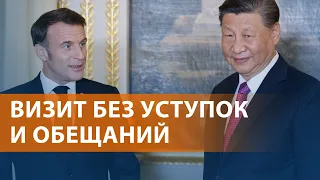 ВИЗИТ БЕЗ УСТУПОК
И ОБЕЩАНИЙ